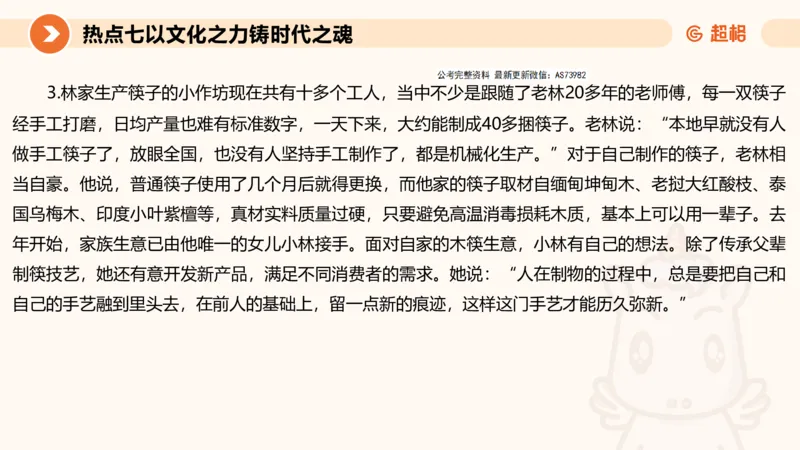 热点七以文化之力铸时代之魂

超格

公考完整资料 最新更新微信：AS73982

3.林家生产筷子的小作坊现在共有十多个工人，当中不少是跟随了老林20多年的老师傅，每一双筷子经手工打磨，日均产量也难有标准数字，一天下来，大约能制成40多捆筷子。老林说：“本地早就没有人做手工筷子了，放眼全国，也没有人坚持手工制作了，都是机械化生产。”对于自己制作的筷子，老林相当自豪。他说，普通筷子使用了几个月后就得更换，而他家的筷子取材自缅甸坤甸木、老挝大红酸枝、泰国乌梅木、印度小叶紫檀等，真材实料质量过硬，只要避免高温消毒损耗木质，基本上可以用一辈子。去年开始，家族生意已由他唯一的女儿小林接手。面对自家的木筷生意，小林有自己的想法。除了传承父辈制筷技艺，她还有意开发新产品，满足不同消费者的需求。她说：“人在制物的过程中，总是要把自己和自己的手艺融到里头去，在前人的基础上，留一点新的痕迹，这样这门手艺才能历久弥新。”